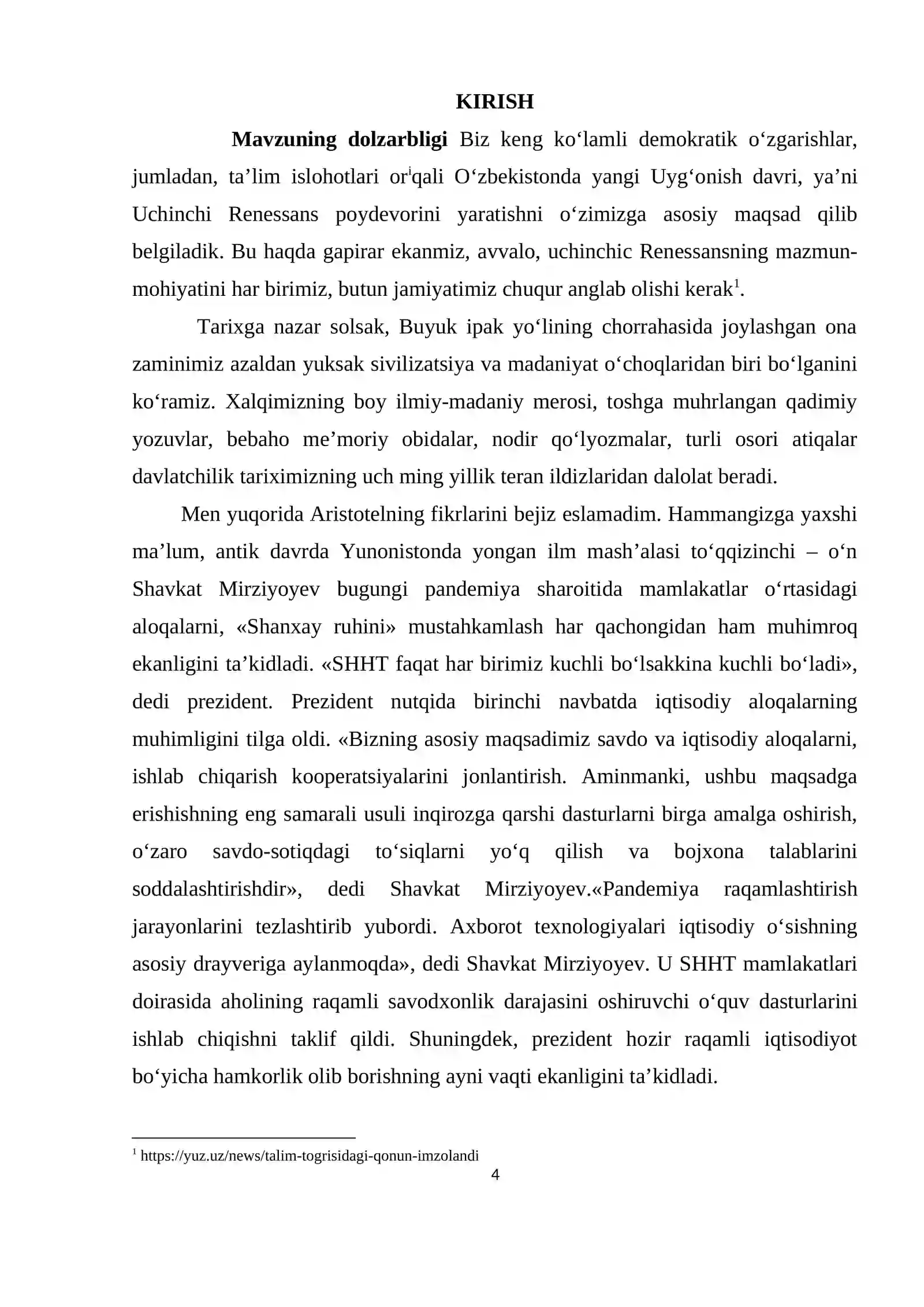 KIRISH

Mavzuning dolzarbligi Biz keng ko'lamli demokratik o'zgarishlar, jumladan, ta'lim islohotlari or$^{i}$qali O'zbekistonda yangi Uyg'onish davri, ya'ni Uchinchi Renessans poydevorini yaratishni o'zimizga asosiy maqsad qilib belgiladik. Bu haqda gapirar ekanmiz, avvalo, uchinchic Renessansning mazmun-mohiyatini har birimiz, butun jamiyatimiz chuqur anglab olishi kerak$^{1}$.

Tarixga nazar solsak, Buyuk ipak yo'lining chorrahasida joylashgan ona zaminimiz azaldan yuksak sivilizatsiya va madaniyat o'choqlaridan biri bo'lganini ko'ramiz. Xalqimizning boy ilmiy-madaniy merosi, toshga muhrlangan qadimiy yozuvlar, bebaho me'moriy obidalar, nodir qo'lyozmalar, turli osori atiqalar davlatchilik tariximizning uch ming yillik teran ildizlaridan dalolat beradi.

Men yuqorida Aristotelning fikrlarini bejiz eslamadim. Hammangizga yaxshi ma'lum, antik davrda Yunonistonda yongan ilm mash'alasi to'qqizinchi – o'n Shavkat Mirziyoyev bugungi pandemiya sharoitida mamlakatlar o'rtasidagi aloqalarni, «Shanxay ruhini» mustahkamlash har qachongidan ham muhimroq ekanligini ta'kidladi. «SHHT faqat har birimiz kuchli bo'lsakkina kuchli bo'ladi», dedi prezident. Prezident nutqida birinchi navbatda iqtisodiy aloqalarning muhimligini tilga oldi. «Bizning asosiy maqsadimiz savdo va iqtisodiy aloqalarni, ishlab chiqarish kooperatsiyalarini jonlantirish. Aminmanki, ushbu maqsadga erishishning eng samarali usuli inqirozga qarshi dasturlarni birga amalga oshirish, o'zaro savdo-sotiqdagi to'siqlarni yo'q qilish va bojxona talablarini soddalashtirishdir», dedi Shavkat Mirziyoyev.«Pandemiya raqamlashtirish jarayonlarini tezlashtirib yubordi. Axborot texnologiyalari iqtisodiy o'sishning asosiy drayveriga aylanmoqda», dedi Shavkat Mirziyoyev. U SHHT mamlakatlari doirasida aholining raqamli savodxonlik darajasini oshiruvchi o'quv dasturlarini ishlab chiqishni taklif qildi. Shuningdek, prezident hozir raqamli iqtisodiyot bo'yicha hamkorlik olib borishning ayni vaqti ekanligini ta'kidladi.

$^{1}$ https://yuz.uz/news/talim-togrisidagi-qonun-imzolandi

4